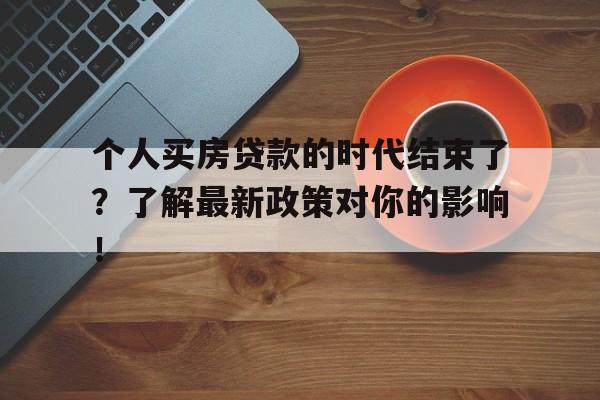 个人买房贷款的时代结束了？了解最新政策对你的影响！